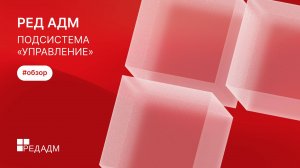 РЕД АДМ

ПОДСИСТЕМА «УПРАВЛЕНИЕ»

#обзор

РЕДАДМ